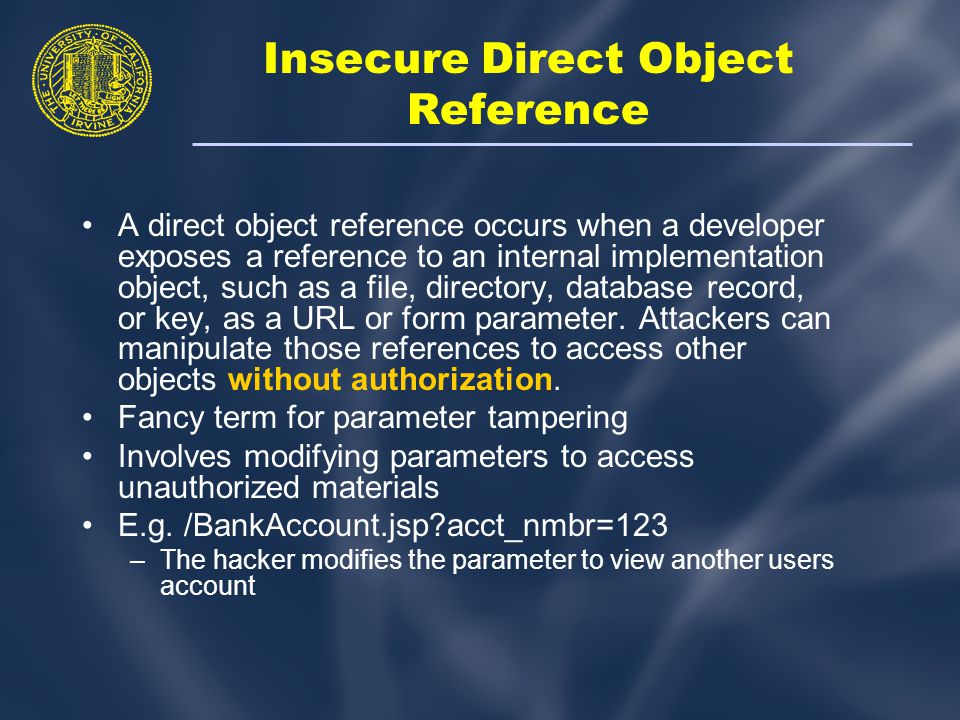 THE UNIVERSITY OF CALIFORNIA IRVINE

Insecure Direct Object Reference

• A direct object reference occurs when a developer exposes a reference to an internal implementation object, such as a file, directory, database record, or key, as a URL or form parameter. Attackers can manipulate those references to access other objects without authorization.
• Fancy term for parameter tampering
• Involves modifying parameters to access unauthorized materials
• E.g. /BankAccount.jsp?acct_nmbr=123
– The hacker modifies the parameter to view another users account